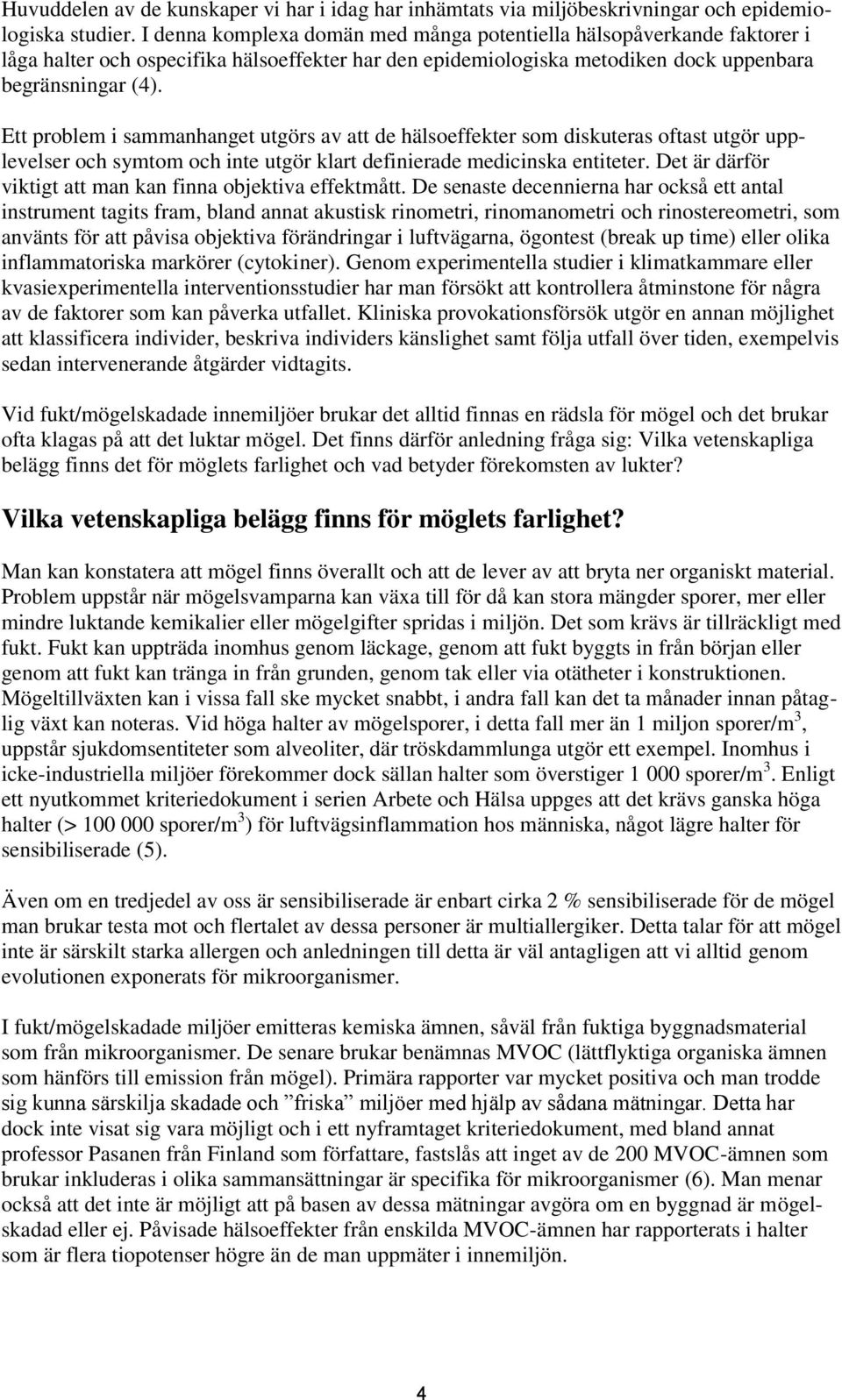 Huvuddelen av de kunskaper vi har i idag har inhämtats via miljöbeskrivningar och epidemiologiska studier. I denna komplexa domän med många potentiella hälsopåverkande faktorer i låga halter och ospecifika hälsoeffekter har den epidemiologiska metodiken dock uppenbara begränsningar (4).

Ett problem i sammanhanget utgörs av att de hälsoeffekter som diskuteras oftast utgör upplevelser och symtom och inte utgör klart definierade medicinska entiteter. Det är därför viktigt att man kan finna objektiva effektmått. De senaste decennierna har också ett antal instrument tagits fram, bland annat akustisk rinometri, rinomanometri och rinostereometri, som använts för att påvisa objektiva förändringar i luftvägarna, ögontest (break up time) eller olika inflammatoriska markörer (cytokiner). Genom experimentella studier i klimatkammare eller kvasiexperimentella interventionsstudier har man försökt att kontrollera åtminstone för några av de faktorer som kan påverka utfallet. Kliniska provokationsförsök utgör en annan möjlighet att klassificera individer, beskriva individers känslighet samt följa utfall över tiden, exempelvis sedan intervenerande åtgärder vidtagits.

Vid fukt/mögelskadade innemiljöer brukar det alltid finnas en rädsla för mögel och det brukar ofta klagas på att det luktar mögel. Det finns därför anledning fråga sig: Vilka vetenskapliga belägg finns det för möglets farlighet och vad betyder förekomsten av lukter?

Vilka vetenskapliga belägg finns för möglets farlighet?

Man kan konstatera att mögel finns överallt och att de lever av att bryta ner organiskt material. Problem uppstår när mögelsvamparna kan växa till för då kan stora mängder sporer, mer eller mindre luktande kemikalier eller mögelgifter spridas i miljön. Det som krävs är tillräckligt med fukt. Fukt kan uppträda inomhus genom läckage, genom att fukt byggts in från början eller genom att fukt kan tränga in från grunden, genom tak eller via otätheter i konstruktionen. Mögeltillväxten kan i vissa fall ske mycket snabbt, i andra fall kan det ta månader innan påtaglig växt kan noteras. Vid höga halter av mögelsporer, i detta fall mer än 1 miljon sporer/m$^3$, uppstår sjukdomsentiteter som alveoliter, där tröskdammlunga utgör ett exempel. Inomhus i icke-industriella miljöer förekommer dock sällan halter som överstiger 1 000 sporer/m$^3$. Enligt ett nyutkommet kriteriedokument i serien Arbete och Hälsa uppges att det krävs ganska höga halter (> 100 000 sporer/m$^3$) för luftvägsinflammation hos människa, något lägre halter för sensibiliserade (5).

Även om en tredjedel av oss är sensibiliserade är enbart cirka 2 % sensibiliserade för de mögel man brukar testa mot och flertalet av dessa personer är multiallergiker. Detta talar för att mögel inte är särskilt starka allergen och anledningen till detta är väl antagligen att vi alltid genom evolutionen exponerats för mikroorganismer.

I fukt/mögelskadade miljöer emitteras kemiska ämnen, såväl från fuktiga byggnadsmaterial som från mikroorganismer. De senare brukar benämnas MVOC (lättflyktiga organiska ämnen som hänförs till emission från mögel). Primära rapporter var mycket positiva och man trodde sig kunna särskilja skadade och ”friska” miljöer med hjälp av sådana mätningar. Detta har dock inte visat sig vara möjligt och i ett nyframtaget kriteriedokument, med bland annat professor Pasanen från Finland som författare, fastslås att inget av de 200 MVOC-ämnen som brukar inkluderas i olika sammansättningar är specifika för mikroorganismer (6). Man menar också att det inte är möjligt att på basen av dessa mätningar avgöra om en byggnad är mögelskadad eller ej. Påvisade hälsoeffekter från enskilda MVOC-ämnen har rapporterats i halter som är flera tiopotenser högre än de man uppmäter i innemiljön.

4